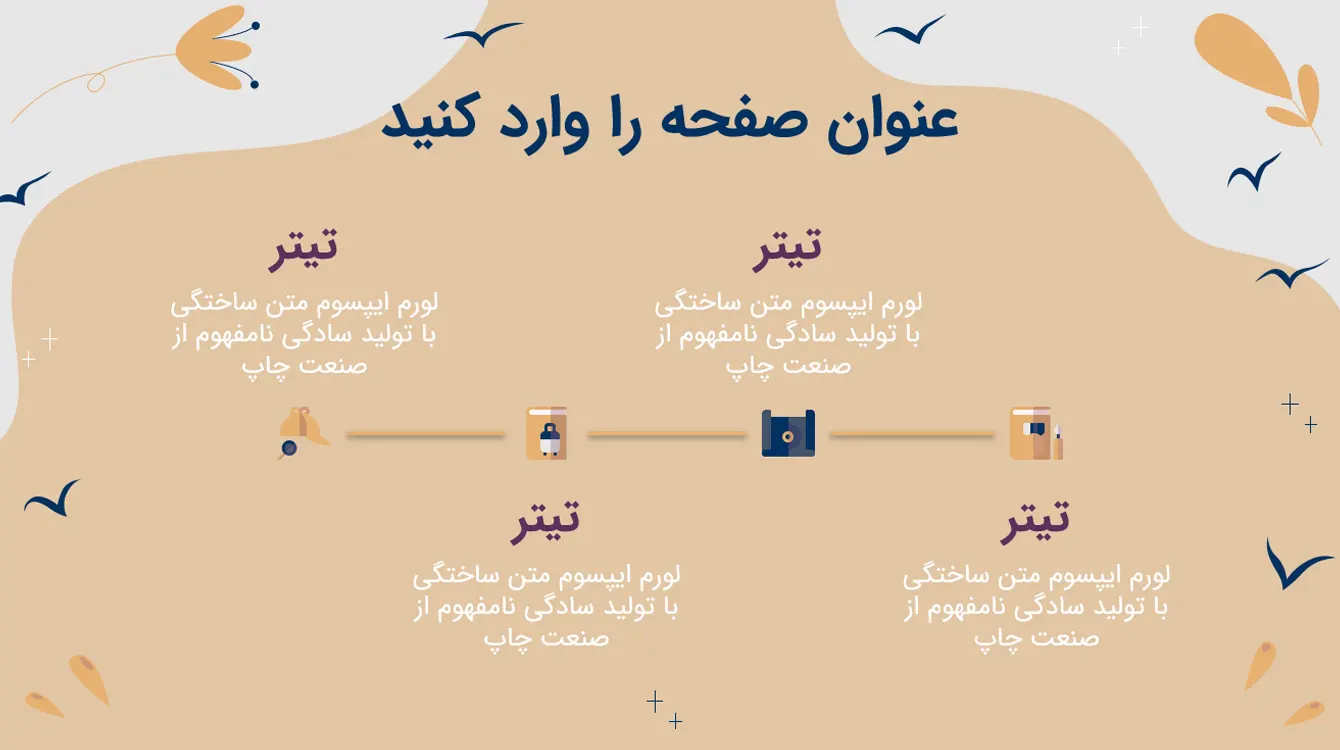 عنوان صفحه را وارد کنید

تیتر

لورم ایپسوم متن ساختگی با تولید سادگی نامفهوم از صنعت چاپ

تیتر

لورم ایپسوم متن ساختگی با تولید سادگی نامفهوم از صنعت چاپ

تیتر

لورم ایپسوم متن ساختگی با تولید سادگی نامفهوم از صنعت چاپ

تیتر

لورم ایپسوم متن ساختگی با تولید سادگی نامفهوم از صنعت چاپ